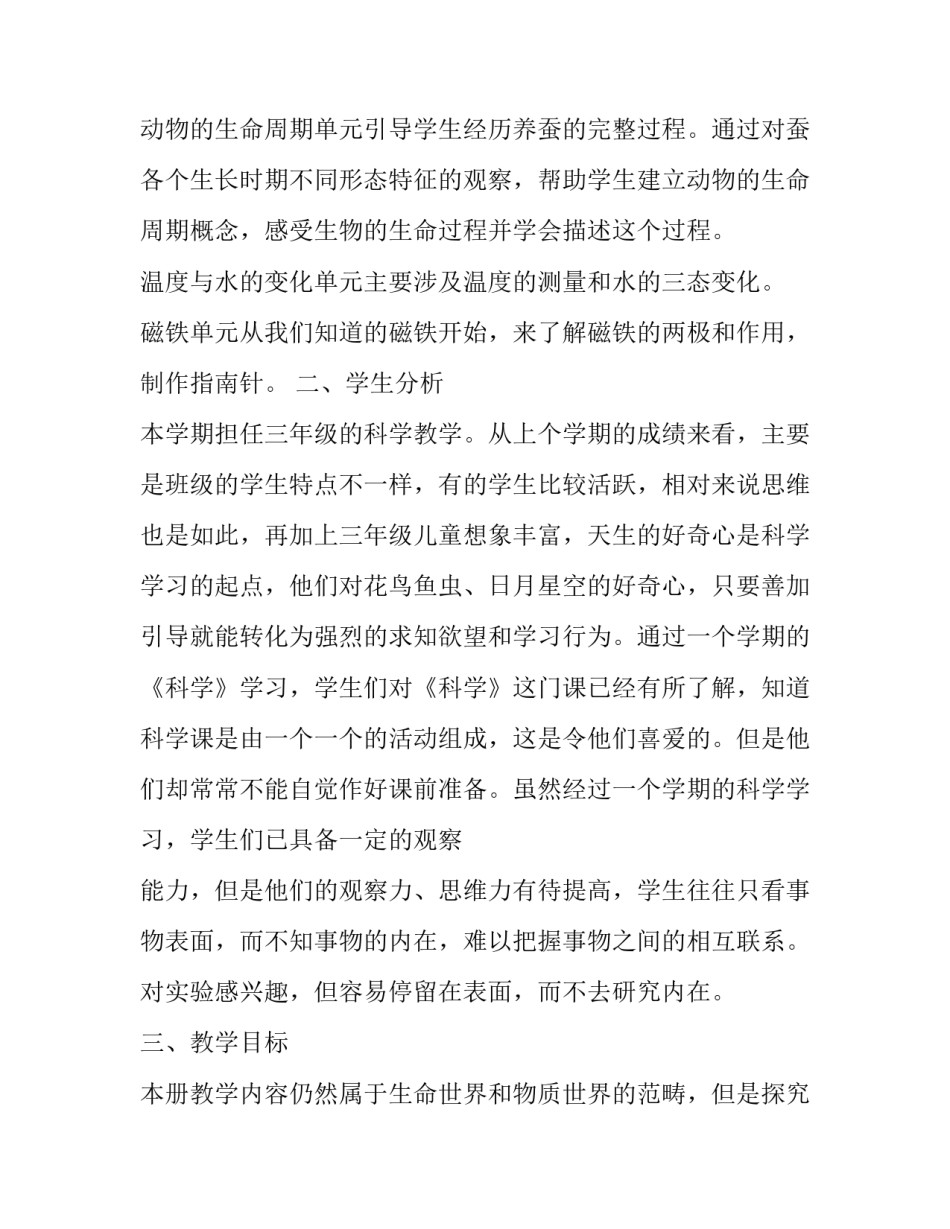 动物的生命周期单元引导学生经历养蚕的完整过程。通过对蚕各个生长时期不同形态特征的观察，帮助学生建立动物的生命周期概念，感受生物的生命过程并学会描述这个过程。

温度与水的变化单元主要涉及温度的测量和水的三态变化。

磁铁单元从我们知道的磁铁开始，来了解磁铁的两极和作用，制作指南针。 二、学生分析

本学期担任三年级的科学教学。从上个学期的成绩来看，主要是班级的学生特点不一样，有的学生比较活跃，相对来说思维也是如此，再加上三年级儿童想象丰富，天生的好奇心是科学学习的起点，他们对花鸟鱼虫、日月星空的好奇心，只要善加引导就能转化为强烈的求知欲望和学习行为。通过一个学期的《科学》学习，学生们对《科学》这门课已经有所了解，知道科学课是由一个一个的活动组成，这是令他们喜爱的。但是他们却常常不能自觉作好课前准备。虽然经过一个学期的科学学习，学生们已具备一定的观察

能力，但是他们的观察力、思维力有待提高，学生往往只看事物表面，而不知事物的内在，难以把握事物之间的相互联系。对实验感兴趣，但容易停留在表面，而不去研究内在。

三、教学目标

本册教学内容仍然属于生命世界和物质世界的范畴，但是探究